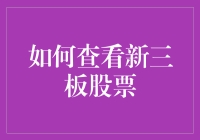 如何查看新三板股票